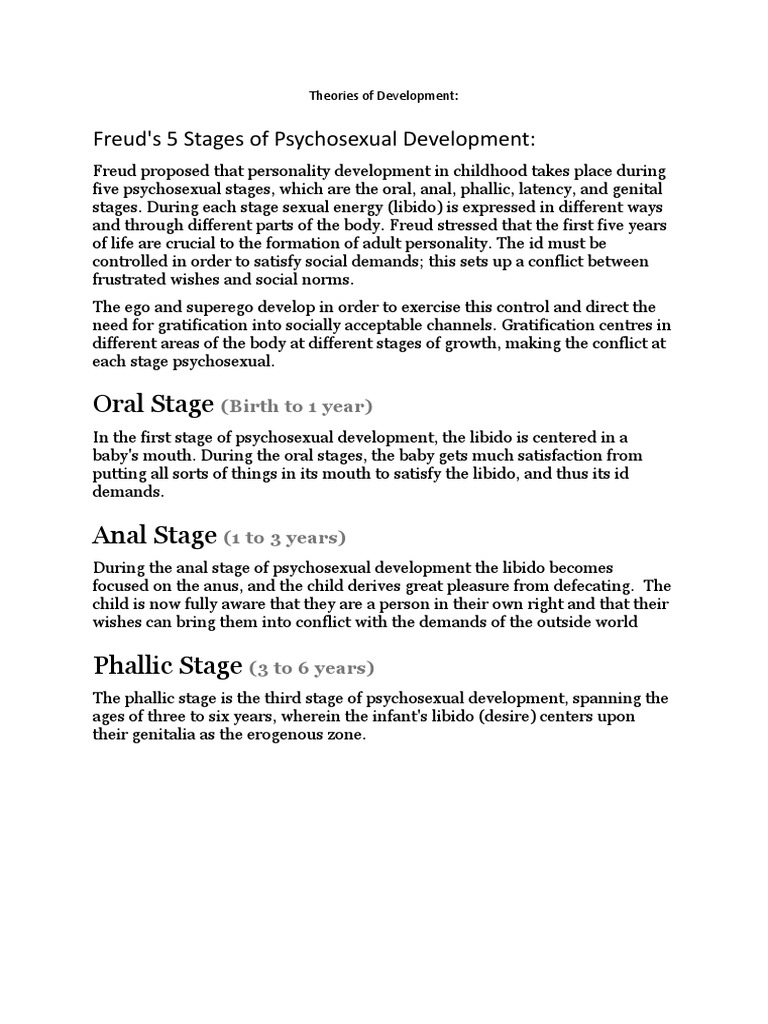 Theories of Development:

Freud's 5 Stages of Psychosexual Development:

Freud proposed that personality development in childhood takes place during five psychosexual stages, which are the oral, anal, phallic, latency, and genital stages. During each stage sexual energy (libido) is expressed in different ways and through different parts of the body. Freud stressed that the first five years of life are crucial to the formation of adult personality. The id must be controlled in order to satisfy social demands; this sets up a conflict between frustrated wishes and social norms.

The ego and superego develop in order to exercise this control and direct the need for gratification into socially acceptable channels. Gratification centres in different areas of the body at different stages of growth, making the conflict at each stage psychosexual.

Oral Stage (Birth to 1 year)

In the first stage of psychosexual development, the libido is centered in a baby's mouth. During the oral stages, the baby gets much satisfaction from putting all sorts of things in its mouth to satisfy the libido, and thus its id demands.

Anal Stage (1 to 3 years)

During the anal stage of psychosexual development the libido becomes focused on the anus, and the child derives great pleasure from defecating. The child is now fully aware that they are a person in their own right and that their wishes can bring them into conflict with the demands of the outside world

Phallic Stage (3 to 6 years)

The phallic stage is the third stage of psychosexual development, spanning the ages of three to six years, wherein the infant's libido (desire) centers upon their genitalia as the erogenous zone.